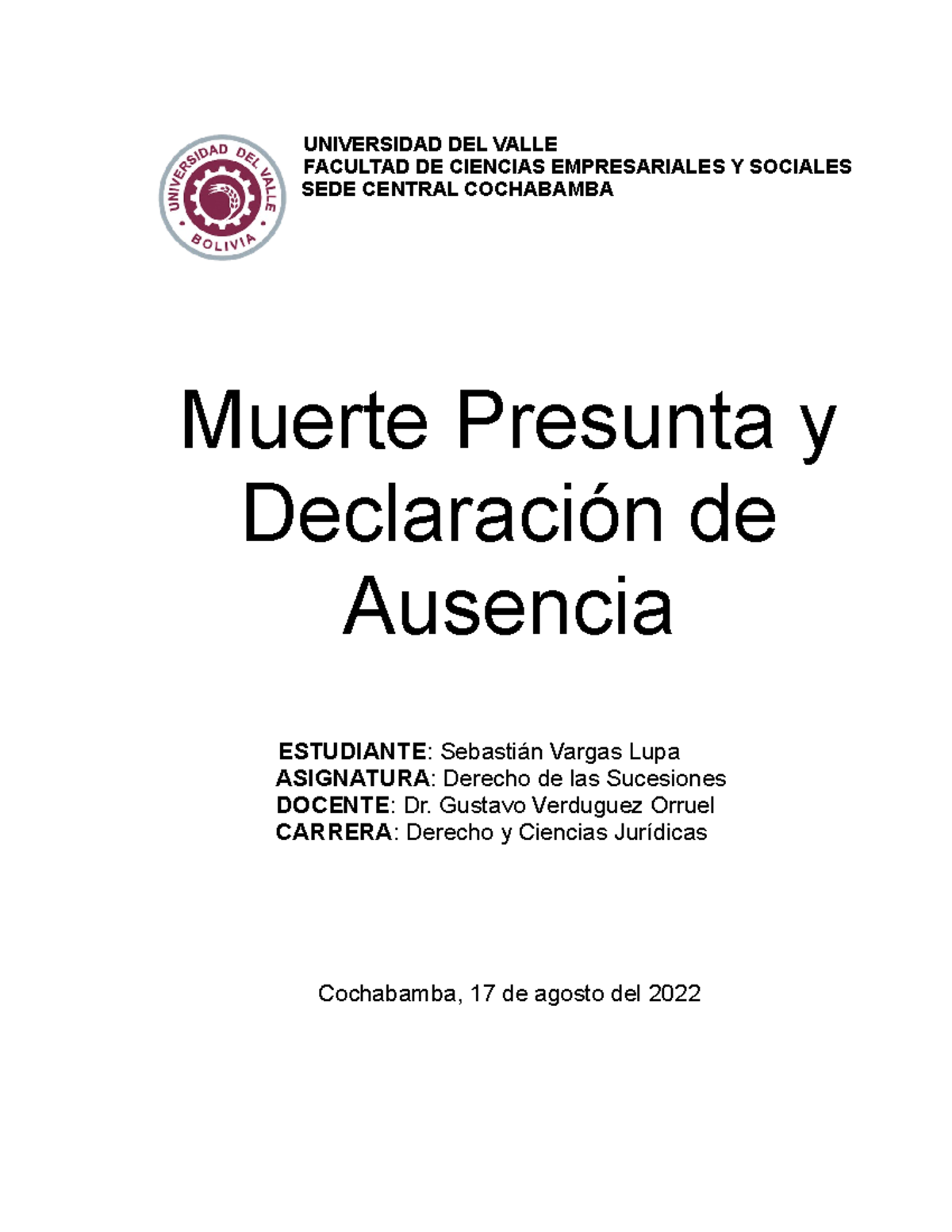 UNIVERSIDAD DEL VALLE
BOLIVIA

UNIVERSIDAD DEL VALLE
FACULTAD DE CIENCIAS EMPRESARIALES Y SOCIALES
SEDE CENTRAL COCHABAMBA

Muerte Presunta y Declaración de Ausencia

ESTUDIANTE: Sebastián Vargas Lupa
ASIGNATURA: Derecho de las Sucesiones
DOCENTE: Dr. Gustavo Verduguez Orruel
CARRERA: Derecho y Ciencias Jurídicas

Cochabamba, 17 de agosto del 2022